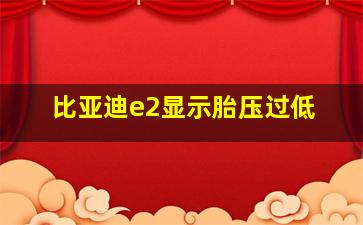 比亚迪e2显示胎压过低